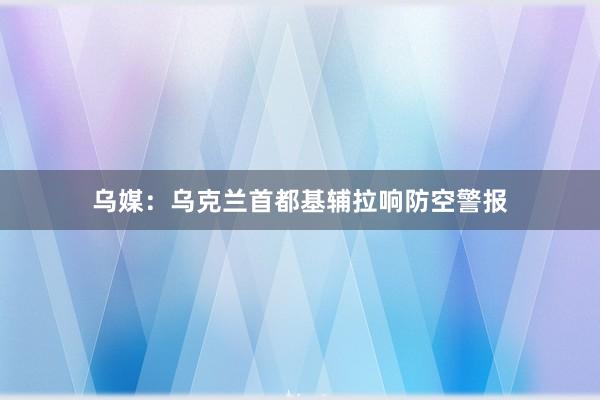 乌媒：乌克兰首都基辅拉响防空警报